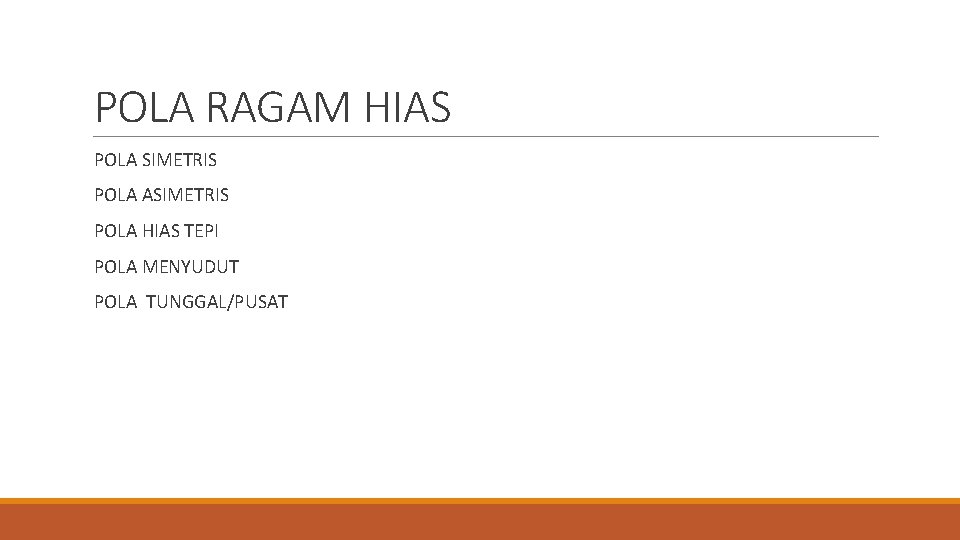 POLA RAGAM HIAS

POLA SIMETRIS

POLA ASIMETRIS

POLA HIAS TEPI

POLA MENYUDUT

POLA TUNGGAL/PUSAT